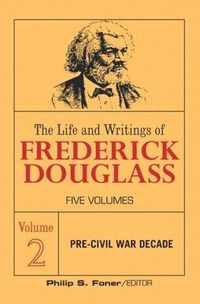 The Life and Writings of
FREDERICK DOUGLASS

FIVE VOLUMES

Volume
2

PRE-CIVIL WAR DECADE

Philip S. Foner/EDITOR